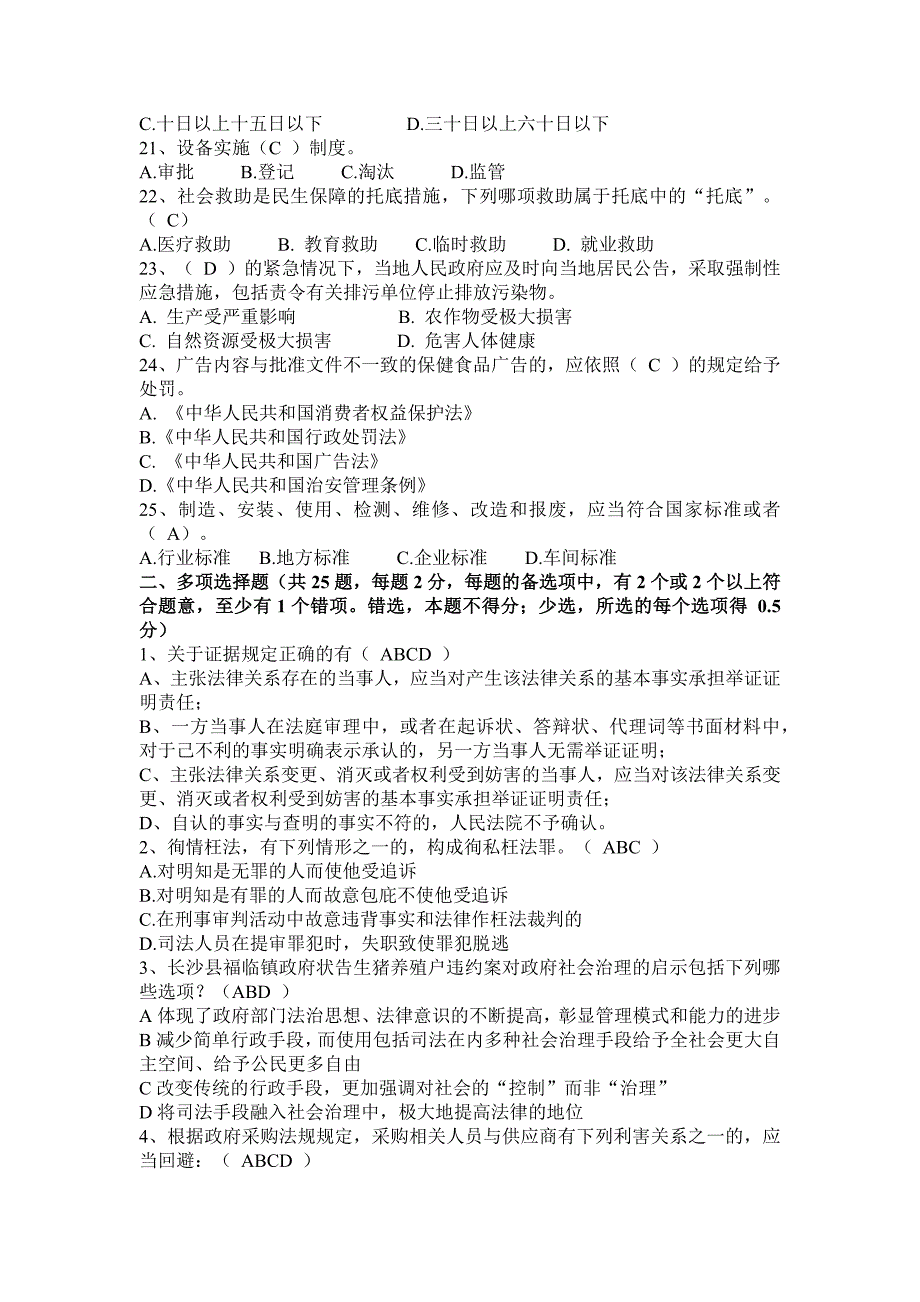 C.十日以上十五日以下　　　　D.三十日以上六十日以下
21、设备实施（C ）制度。
A.审批　　B.登记　　C.淘汰　　　D.监管
22、社会救助是民生保障的托底措施，下列哪项救助属于托底中的“托底”。（ C）
A.医疗救助　　B. 教育救助　　C.临时救助　　D. 就业救助
23、（ D ）的紧急情况下，当地人民政府应及时向当地居民公告，采取强制性应急措施，包括责令有关排污单位停止排放污染物。
A. 生产受严重影响　　　　　B. 农作物受极大损害
C. 自然资源受极大损害　　　D. 危害人体健康
24、广告内容与批准文件不一致的保健食品广告的，应依照（ C ）的规定给予处罚。
A. 《中华人民共和国消费者权益保护法》
B.《中华人民共和国行政处罚法》
C. 《中华人民共和国广告法》
D.《中华人民共和国治安管理条例》
25、制造、安装、使用、检测、维修、改造和报废，应当符合国家标准或者（ A）。
A.行业标准　B.地方标准　　C.企业标准　　D.车间标准
二、多项选择题（共 25 题，每题 2 分，每题的备选项中，有 2 个或 2 个以上符合题意，至少有 1 个错项。错选，本题不得分；少选，所选的每个选项得 0.5 分）
1、关于证据规定正确的有（ ABCD ）
A、主张法律关系存在的当事人，应当对产生该法律关系的基本事实承担举证证明责任；
B、一方当事人在法庭审理中，或者在起诉状、答辩状、代理词等书面材料中，对于己不利的事实明确表示承认的，另一方当事人无需举证证明；
C、主张法律关系变更、消灭或者权利受到妨害的当事人，应当对该法律关系变更、消灭或者权利受到妨害的基本事实承担举证证明责任；
D、自认的事实与查明的事实不符的，人民法院不予确认。
2、徇情枉法，有下列情形之一的，构成徇私枉法罪。（ ABC ）
A.对明知是无罪的人而使他受追诉
B.对明知是有罪的人而故意包庇不使他受追诉
C.在刑事审判活动中故意违背事实和法律作枉法裁判的
D.司法人员在提审罪犯时，失职致使罪犯脱逃
3、长沙县福临镇政府状告生猪养殖户违约案对政府社会治理的启示包括下列哪些选项？（ABD ）
A 体现了政府部门法治思想、法律意识的不断提高，彰显管理模式和能力的进步
B 减少简单行政手段，而使用包括司法在内多种社会治理手段给予全社会更大自主空间、给予公民更多自由
C 改变传统的行政手段，更加强调对社会的“控制”而非“治理”
D 将司法手段融入社会治理中，极大地提高法律的地位
4、根据政府采购法规规定，采购相关人员与供应商有下列利害关系之一的，应当回避：（ ABCD ）